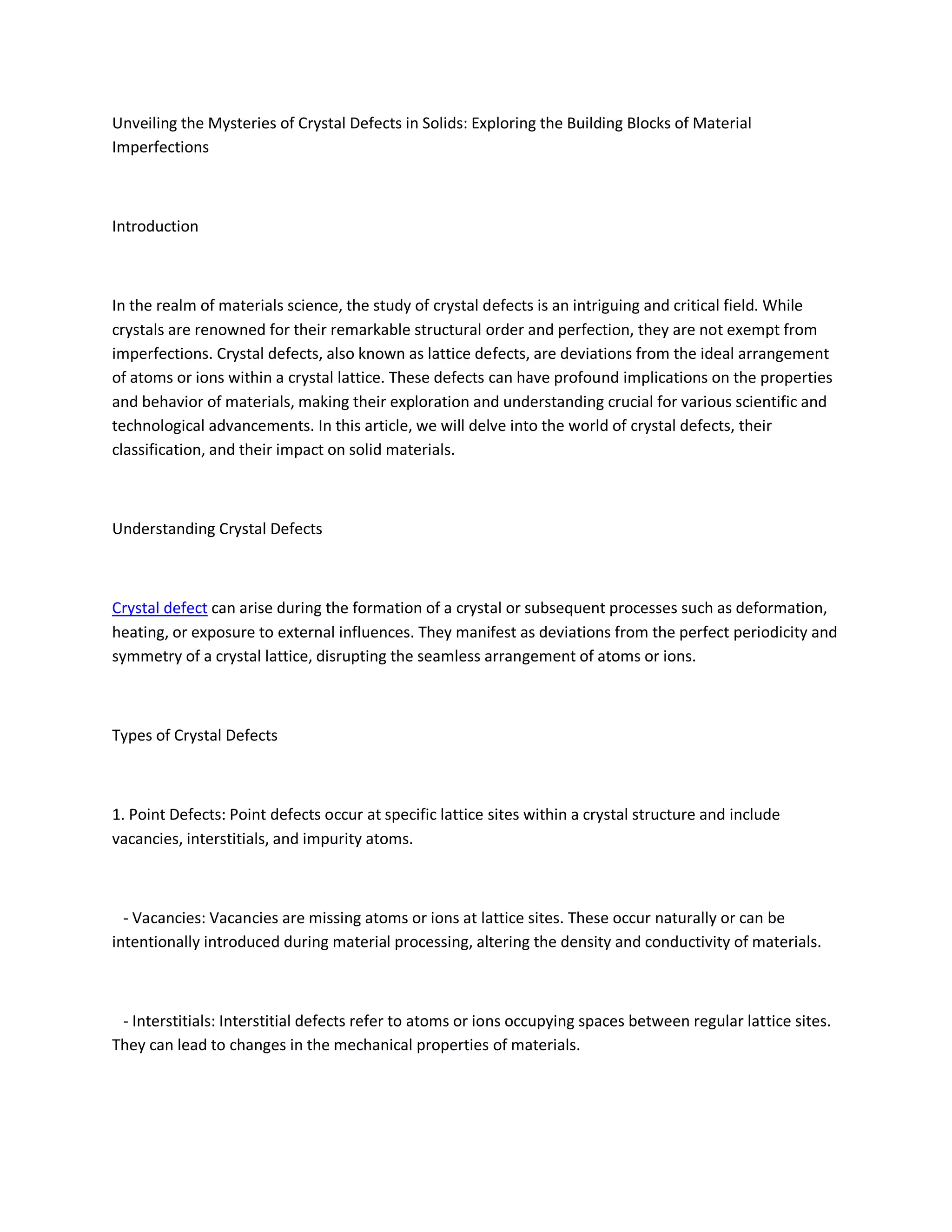 Unveiling the Mysteries of Crystal Defects in Solids: Exploring the Building Blocks of Material Imperfections

Introduction

In the realm of materials science, the study of crystal defects is an intriguing and critical field. While crystals are renowned for their remarkable structural order and perfection, they are not exempt from imperfections. Crystal defects, also known as lattice defects, are deviations from the ideal arrangement of atoms or ions within a crystal lattice. These defects can have profound implications on the properties and behavior of materials, making their exploration and understanding crucial for various scientific and technological advancements. In this article, we will delve into the world of crystal defects, their classification, and their impact on solid materials.

Understanding Crystal Defects

Crystal defect can arise during the formation of a crystal or subsequent processes such as deformation, heating, or exposure to external influences. They manifest as deviations from the perfect periodicity and symmetry of a crystal lattice, disrupting the seamless arrangement of atoms or ions.

Types of Crystal Defects

1. Point Defects: Point defects occur at specific lattice sites within a crystal structure and include vacancies, interstitials, and impurity atoms.

- Vacancies: Vacancies are missing atoms or ions at lattice sites. These occur naturally or can be intentionally introduced during material processing, altering the density and conductivity of materials.

- Interstitials: Interstitial defects refer to atoms or ions occupying spaces between regular lattice sites. They can lead to changes in the mechanical properties of materials.